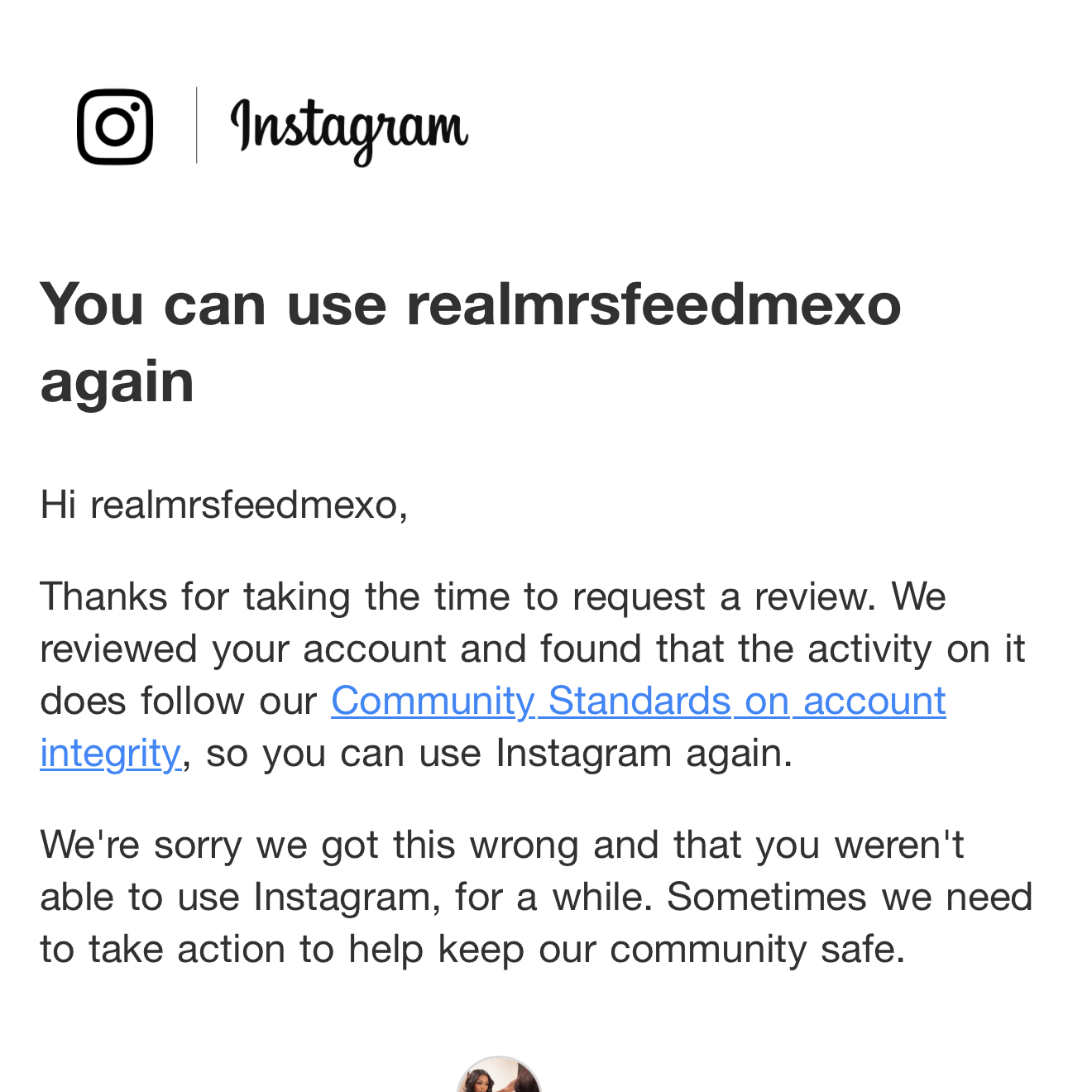 Instagram

You can use realmrsfeedmexo again

Hi realmrsfeedmexo,

Thanks for taking the time to request a review. We reviewed your account and found that the activity on it does follow our Community Standards on account integrity, so you can use Instagram again.

We're sorry we got this wrong and that you weren't able to use Instagram, for a while. Sometimes we need to take action to help keep our community safe.